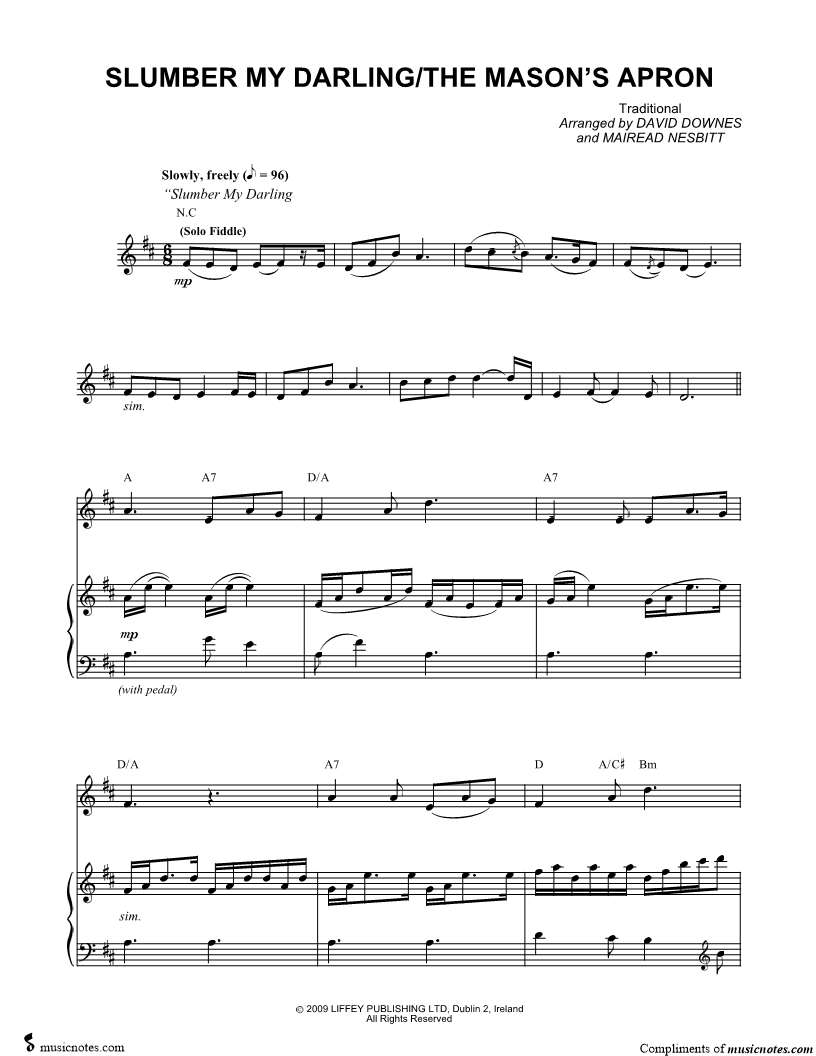 SLUMBER MY DARLING/THE MASON'S APRON

Traditional
Arranged by DAVID DOWNES
and MAIREAD NESBITT

Slowly, freely (♪ = 96)
"Slumber My Darling
N.C
(Solo Fiddle)
mp

sim.

A A7 D/A A7

mp
(with pedal)

D/A A7 D A/C♯ Bm

sim.

© 2009 LIFFEY PUBLISHING LTD, Dublin 2, Ireland
All Rights Reserved

musicnotes.com

Compliments of musicnotes.com